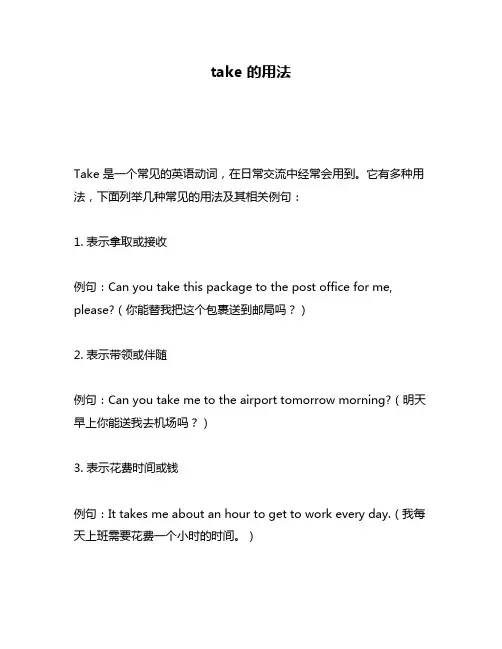 take 的用法

Take 是一个常见的英语动词，在日常交流中经常会用到。它有多种用法，下面列举几种常见的用法及其相关例句：

1. 表示拿取或接收

例句：Can you take this package to the post office for me, please?（你能替我把这个包裹送到邮局吗？）

2. 表示带领或伴随

例句：Can you take me to the airport tomorrow morning?（明天早上你能送我去机场吗？）

3. 表示花费时间或钱

例句：It takes me about an hour to get to work every day.（我每天上班需要花费一个小时的时间。）